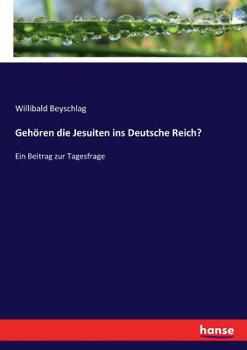 Willibald Beyschlag

Gehören die Jesuiten ins Deutsche Reich?

Ein Beitrag zur Tagesfrage

hanse